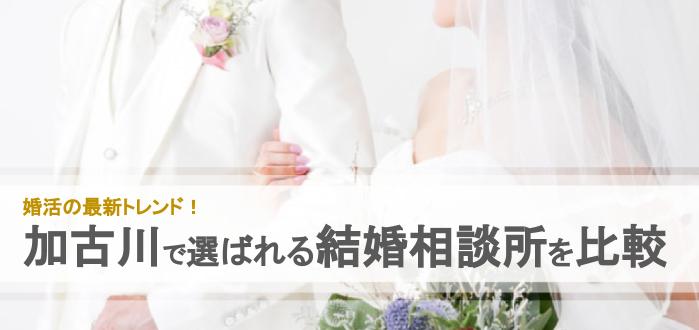 婚活の最新トレンド！
加古川で選ばれる結婚相談所を比較